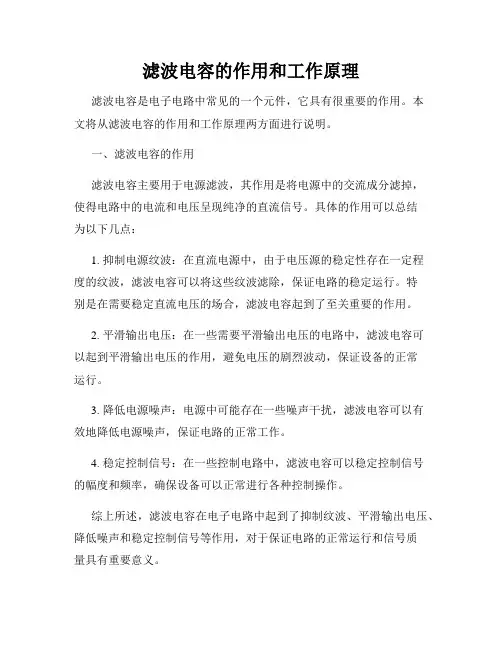 滤波电容的作用和工作原理

滤波电容是电子电路中常见的一个元件，它具有很重要的作用。本文将从滤波电容的作用和工作原理两方面进行说明。

一、滤波电容的作用

滤波电容主要用于电源滤波，其作用是将电源中的交流成分滤掉，使得电路中的电流和电压呈现纯净的直流信号。具体的作用可以总结为以下几点：

1. 抑制电源纹波：在直流电源中，由于电压源的稳定性存在一定程度的纹波，滤波电容可以将这些纹波滤除，保证电路的稳定运行。特别是在需要稳定直流电压的场合，滤波电容起到了至关重要的作用。

2. 平滑输出电压：在一些需要平滑输出电压的电路中，滤波电容可以起到平滑输出电压的作用，避免电压的剧烈波动，保证设备的正常运行。

3. 降低电源噪声：电源中可能存在一些噪声干扰，滤波电容可以有效地降低电源噪声，保证电路的正常工作。

4. 稳定控制信号：在一些控制电路中，滤波电容可以稳定控制信号的幅度和频率，确保设备可以正常进行各种控制操作。

综上所述，滤波电容在电子电路中起到了抑制纹波、平滑输出电压、降低噪声和稳定控制信号等作用，对于保证电路的正常运行和信号质量具有重要意义。